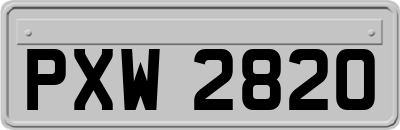 PXW 2820